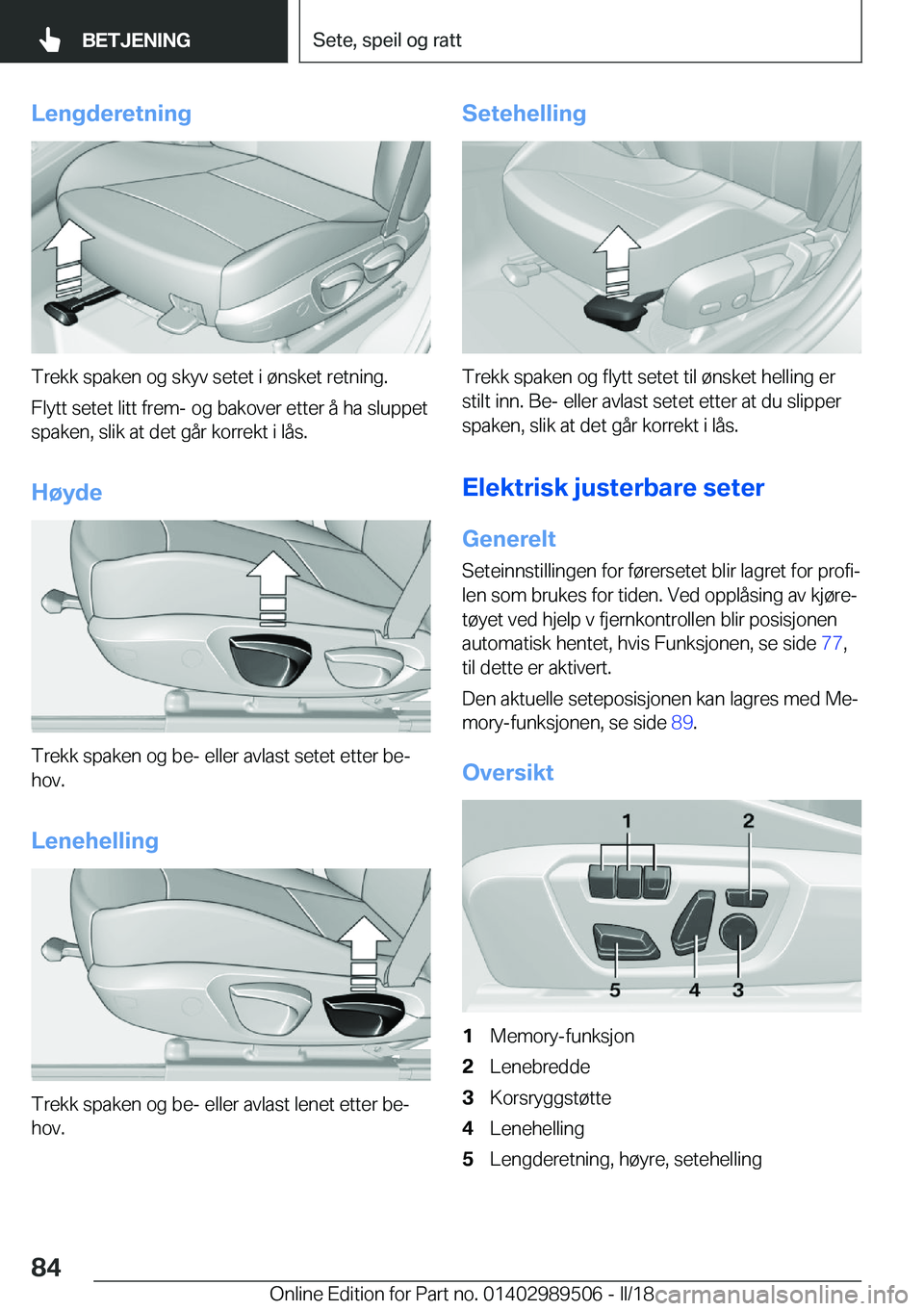 BETJENING

Sete, speil og ratt

Lengderetning

Trekk spaken og skyv setet i ønsket retning.

Flytt setet litt frem- og bakover etter å ha sluppet spaken, slik at det går korrekt i lås.

Høyde

Trekk spaken og be- eller avlast setet etter behov.

Lenehelling

Trekk spaken og be- eller avlast lenet etter behov.

Setehelling

Trekk spaken og flytt setet til ønsket helling er stilt inn. Be- eller avlast setet etter at du slipper spaken, slik at det går korrekt i lås.

Elektrisk justerbare seter

Generelt

Seteinnstillingen for førersetet blir lagret for profilen som brukes for tiden. Ved opplåsing av kjøretøyet ved hjelp v fjernkontrollen blir posisjonen automatisk hentet, hvis Funksjonen, se side 77, til dette er aktivert.

Den aktuelle seteposisjonen kan lagres med Memory-funksjonen, se side 89.

Oversikt

1 2
5 4 3

1 Memory-funksjon
2 Lenebredde
3 Korsryggstøtte
4 Lenehelling
5 Lengderetning, høyre, setehelling

84

Online Edition for Part no. 01402989506 - II/18

carmanualsonline.info